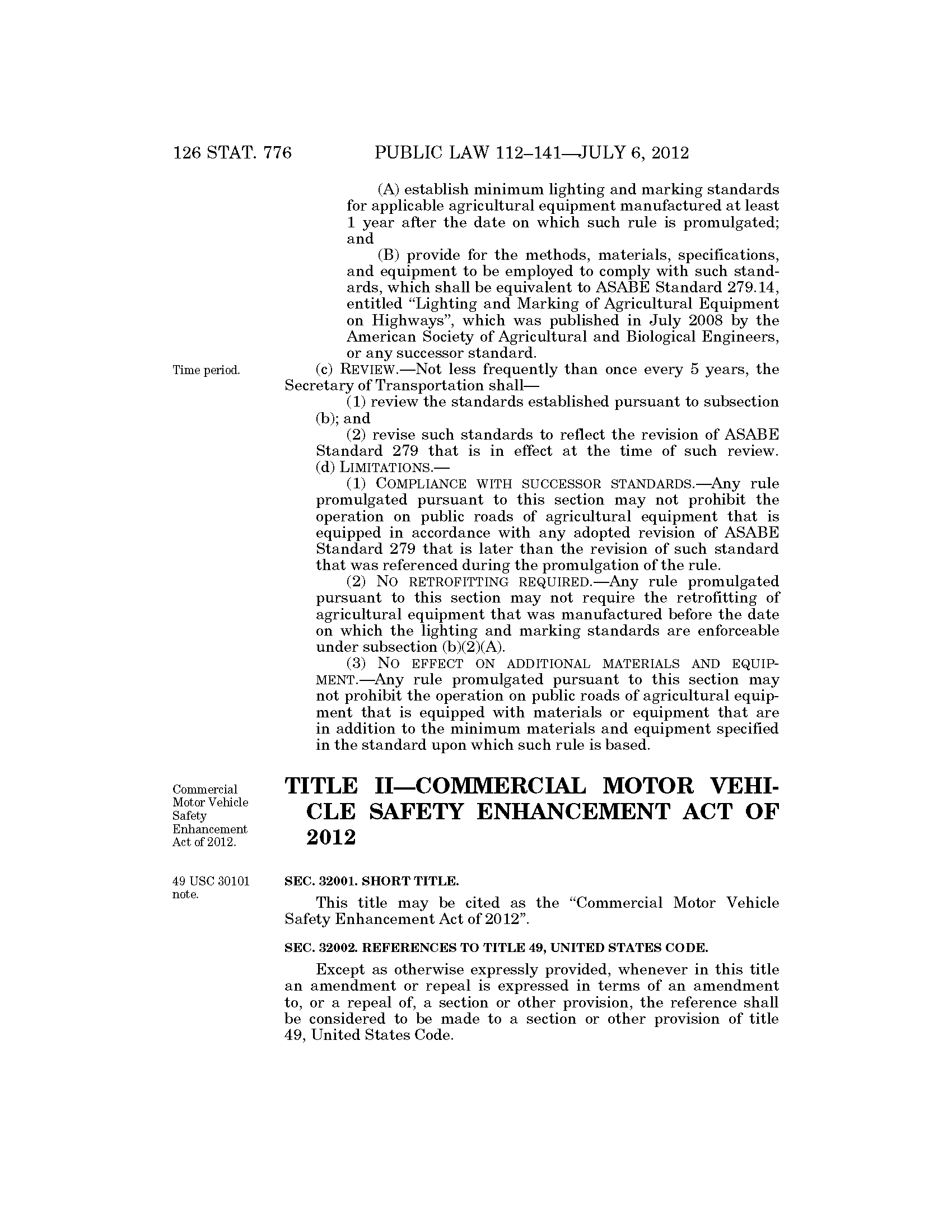 126 STAT. 776 PUBLIC LAW 112–141—JULY 6, 2012

(A) establish minimum lighting and marking standards for applicable agricultural equipment manufactured at least 1 year after the date on which such rule is promulgated; and

(B) provide for the methods, materials, specifications, and equipment to be employed to comply with such standards, which shall be equivalent to ASABE Standard 279.14, entitled "Lighting and Marking of Agricultural Equipment on Highways", which was published in July 2008 by the American Society of Agricultural and Biological Engineers, or any successor standard.

Time period.

(c) REVIEW.—Not less frequently than once every 5 years, the Secretary of Transportation shall—

(1) review the standards established pursuant to subsection (b); and

(2) revise such standards to reflect the revision of ASABE Standard 279 that is in effect at the time of such review.

(d) LIMITATIONS.—

(1) COMPLIANCE WITH SUCCESSOR STANDARDS.—Any rule promulgated pursuant to this section may not prohibit the operation on public roads of agricultural equipment that is equipped in accordance with any adopted revision of ASABE Standard 279 that is later than the revision of such standard that was referenced during the promulgation of the rule.

(2) NO RETROFITTING REQUIRED.—Any rule promulgated pursuant to this section may not require the retrofitting of agricultural equipment that was manufactured before the date on which the lighting and marking standards are enforceable under subsection (b)(2)(A).

(3) NO EFFECT ON ADDITIONAL MATERIALS AND EQUIPMENT.—Any rule promulgated pursuant to this section may not prohibit the operation on public roads of agricultural equipment that is equipped with materials or equipment that are in addition to the minimum materials and equipment specified in the standard upon which such rule is based.

Commercial Motor Vehicle Safety Enhancement Act of 2012.

TITLE II—COMMERCIAL MOTOR VEHICLE SAFETY ENHANCEMENT ACT OF 2012

49 USC 30101 note.

SEC. 32001. SHORT TITLE.

This title may be cited as the "Commercial Motor Vehicle Safety Enhancement Act of 2012".

SEC. 32002. REFERENCES TO TITLE 49, UNITED STATES CODE.

Except as otherwise expressly provided, whenever in this title an amendment or repeal is expressed in terms of an amendment to, or a repeal of, a section or other provision, the reference shall be considered to be made to a section or other provision of title 49, United States Code.